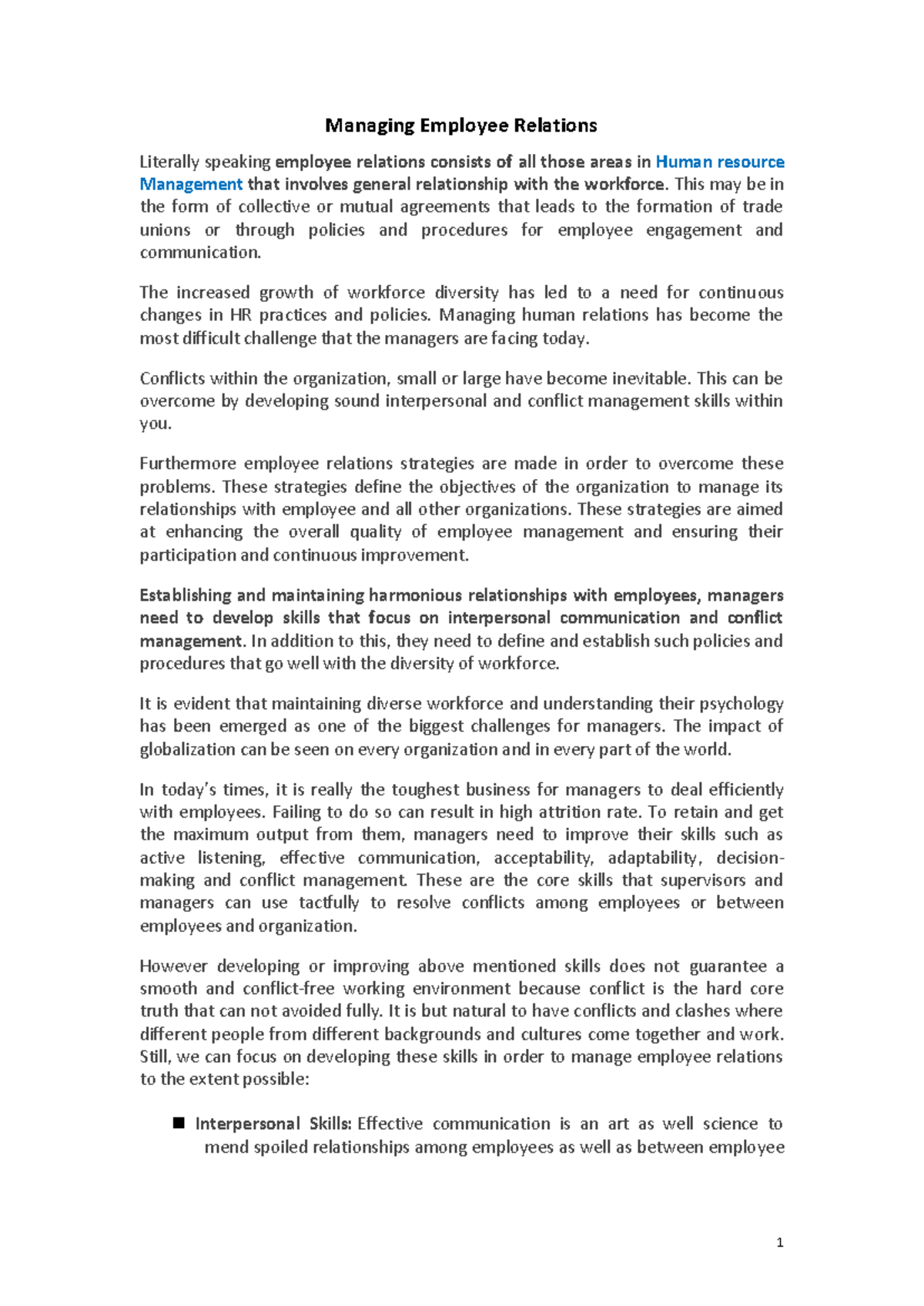 Managing Employee Relations

Literally speaking employee relations consists of all those areas in Human resource Management that involves general relationship with the workforce. This may be in the form of collective or mutual agreements that leads to the formation of trade unions or through policies and procedures for employee engagement and communication.

The increased growth of workforce diversity has led to a need for continuous changes in HR practices and policies. Managing human relations has become the most difficult challenge that the managers are facing today.

Conflicts within the organization, small or large have become inevitable. This can be overcome by developing sound interpersonal and conflict management skills within you.

Furthermore employee relations strategies are made in order to overcome these problems. These strategies define the objectives of the organization to manage its relationships with employee and all other organizations. These strategies are aimed at enhancing the overall quality of employee management and ensuring their participation and continuous improvement.

Establishing and maintaining harmonious relationships with employees, managers need to develop skills that focus on interpersonal communication and conflict management. In addition to this, they need to define and establish such policies and procedures that go well with the diversity of workforce.

It is evident that maintaining diverse workforce and understanding their psychology has been emerged as one of the biggest challenges for managers. The impact of globalization can be seen on every organization and in every part of the world.

In today's times, it is really the toughest business for managers to deal efficiently with employees. Failing to do so can result in high attrition rate. To retain and get the maximum output from them, managers need to improve their skills such as active listening, effective communication, acceptability, adaptability, decision-making and conflict management. These are the core skills that supervisors and managers can use tactfully to resolve conflicts among employees or between employees and organization.

However developing or improving above mentioned skills does not guarantee a smooth and conflict-free working environment because conflict is the hard core truth that can not avoided fully. It is but natural to have conflicts and clashes where different people from different backgrounds and cultures come together and work. Still, we can focus on developing these skills in order to manage employee relations to the extent possible:

■ Interpersonal Skills: Effective communication is an art as well science to mend spoiled relationships among employees as well as between employee

1